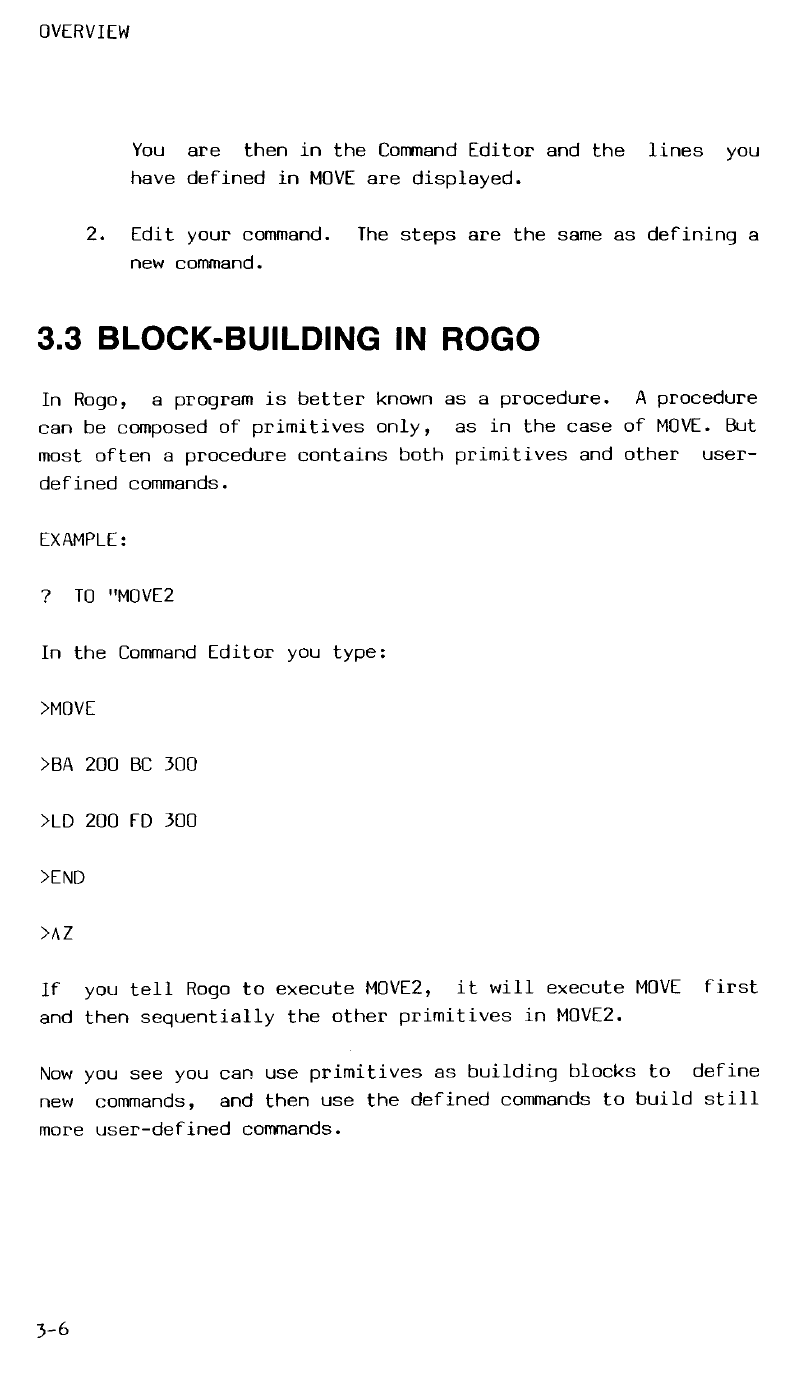 OVERVIEW

You are then in the Command Editor and the lines you have defined in MOVE are displayed.

2. Edit your command. The steps are the same as defining a new command.

3.3 BLOCK-BUILDING IN ROGO

In Rogo, a program is better known as a procedure. A procedure can be composed of primitives only, as in the case of MOVE. But most often a procedure contains both primitives and other user-defined commands.

EXAMPLE:

? TO "MOVE2

In the Command Editor you type:

>MOVE

>BA 200 BC 300

>LD 200 FD 300

>END

>^Z

If you tell Rogo to execute MOVE2, it will execute MOVE first and then sequentially the other primitives in MOVE2.

Now you see you can use primitives as building blocks to define new commands, and then use the defined commands to build still more user-defined commands.

3-6